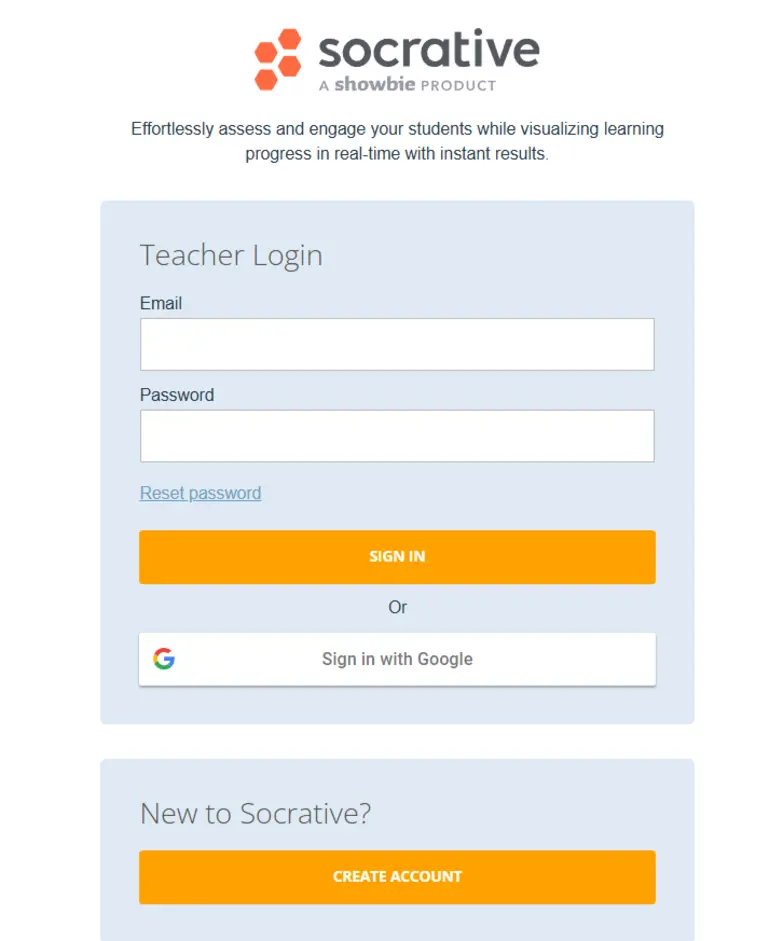 socrative
A showbie PRODUCT

Effortlessly assess and engage your students while visualizing learning progress in real-time with instant results.

Teacher Login

Email

Password

Reset password

SIGN IN

Or

Sign in with Google

New to Socrative?

CREATE ACCOUNT